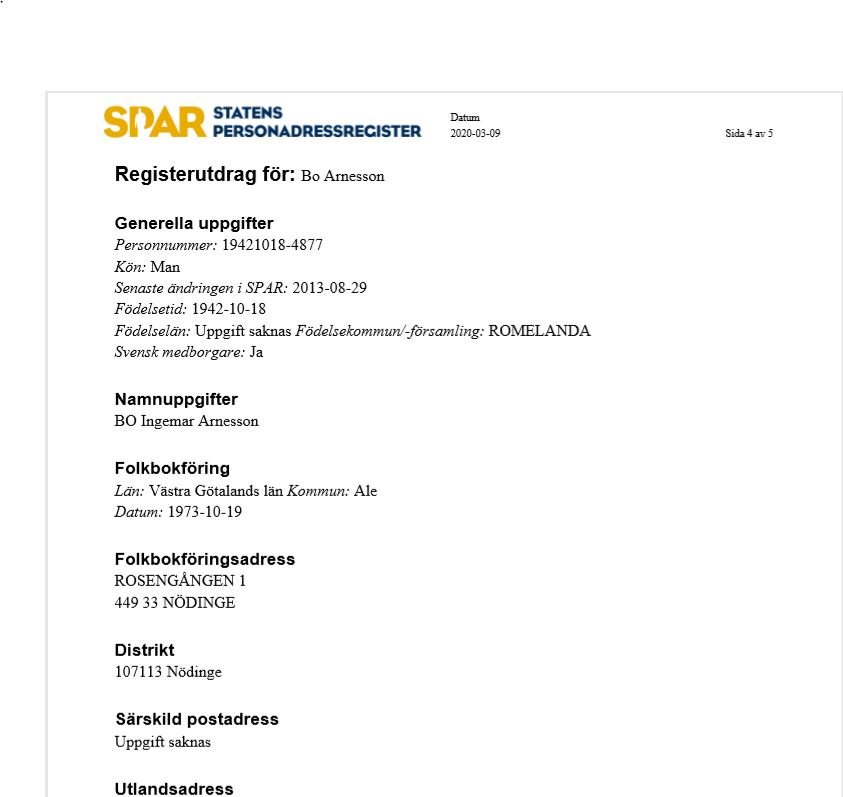 SPAR STATENS PERSONADRESSREGISTER

Datum
2020-03-09

Sida 4 av 5

Registerutdrag för: Bo Arnesson

Generella uppgifter
Personnummer: 19421018-4877
Kön: Man
Senaste ändringen i SPAR: 2013-08-29
Födelsetid: 1942-10-18
Födelselän: Uppgift saknas Födelsekommun/-församling: ROMELANDA
Svensk medborgare: Ja

Namnuppgifter
BO Ingemar Arnesson

Folkbokföring
Län: Västra Götalands län Kommun: Ale
Datum: 1973-10-19

Folkbokföringsadress
ROSENGÅNGEN 1
449 33 NÖDINGE

Distrikt
107113 Nödinge

Särskild postadress
Uppgift saknas

Utlandsadress